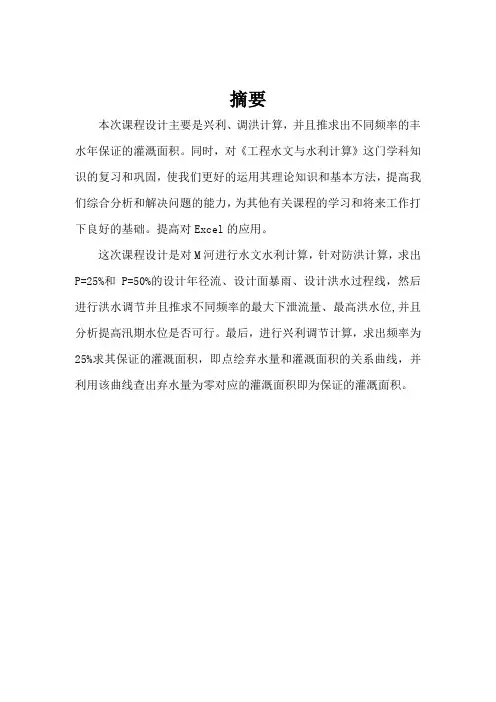 摘要

本次课程设计主要是兴利、调洪计算，并且推求出不同频率的丰水年保证的灌溉面积。同时，对《工程水文与水利计算》这门学科知识的复习和巩固，使我们更好的运用其理论知识和基本方法，提高我们综合分析和解决问题的能力，为其他有关课程的学习和将来工作打下良好的基础。提高对 Excel 的应用。

这次课程设计是对 M 河进行水文水利计算，针对防洪计算，求出 P=25%和 P=50%的设计年径流、设计面暴雨、设计洪水过程线，然后进行洪水调节并且推求不同频率的最大下泄流量、最高洪水位，并且分析提高汛期水位是否可行。最后，进行兴利调节计算，求出频率为 25%求其保证的灌溉面积，即点绘弃水量和灌溉面积的关系曲线，并利用该曲线查出弃水量为零对应的灌溉面积即为保证的灌溉面积。